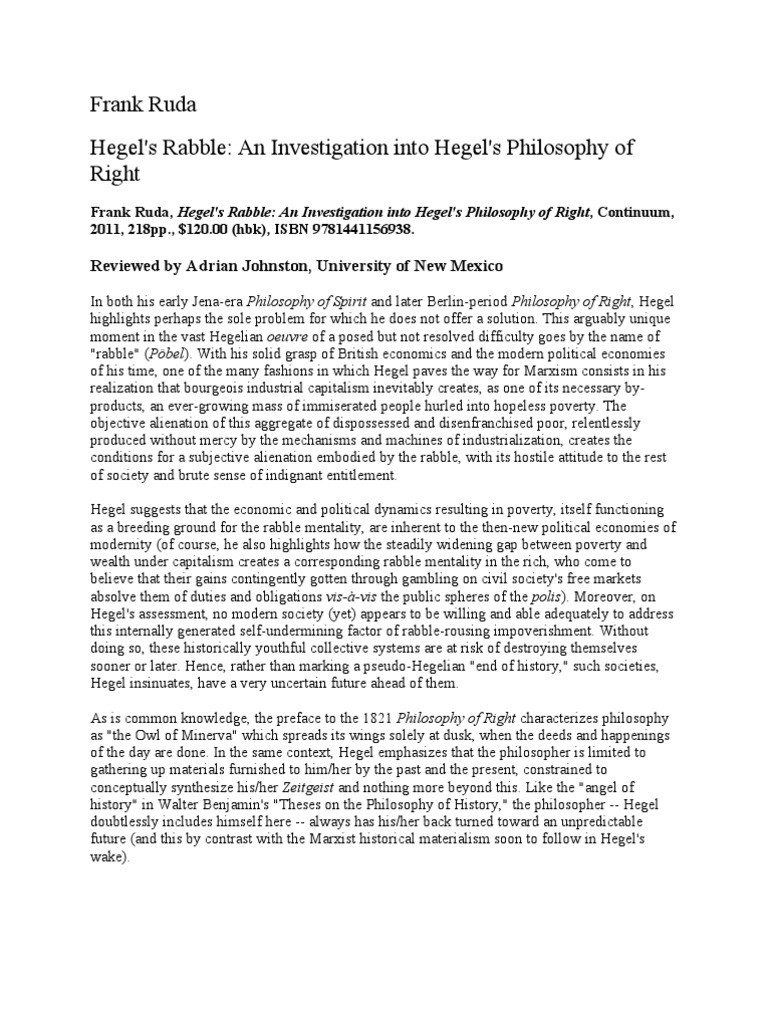 Frank Ruda

Hegel's Rabble: An Investigation into Hegel's Philosophy of Right

Frank Ruda, Hegel's Rabble: An Investigation into Hegel's Philosophy of Right, Continuum, 2011, 218pp., $120.00 (hbk), ISBN 9781441156938.

Reviewed by Adrian Johnston, University of New Mexico

In both his early Jena-era Philosophy of Spirit and later Berlin-period Philosophy of Right, Hegel highlights perhaps the sole problem for which he does not offer a solution. This arguably unique moment in the vast Hegelian oeuvre of a posed but not resolved difficulty goes by the name of "rabble" (Pöbel). With his solid grasp of British economics and the modern political economies of his time, one of the many fashions in which Hegel paves the way for Marxism consists in his realization that bourgeois industrial capitalism inevitably creates, as one of its necessary by-products, an ever-growing mass of immiserated people hurled into hopeless poverty. The objective alienation of this aggregate of dispossessed and disenfranchised poor, relentlessly produced without mercy by the mechanisms and machines of industrialization, creates the conditions for a subjective alienation embodied by the rabble, with its hostile attitude to the rest of society and brute sense of indignant entitlement.

Hegel suggests that the economic and political dynamics resulting in poverty, itself functioning as a breeding ground for the rabble mentality, are inherent to the then-new political economies of modernity (of course, he also highlights how the steadily widening gap between poverty and wealth under capitalism creates a corresponding rabble mentality in the rich, who come to believe that their gains contingently gotten through gambling on civil society's free markets absolve them of duties and obligations vis-à-vis the public spheres of the polis). Moreover, on Hegel's assessment, no modern society (yet) appears to be willing and able adequately to address this internally generated self-undermining factor of rabble-rousing impoverishment. Without doing so, these historically youthful collective systems are at risk of destroying themselves sooner or later. Hence, rather than marking a pseudo-Hegelian "end of history," such societies, Hegel insinuates, have a very uncertain future ahead of them.

As is common knowledge, the preface to the 1821 Philosophy of Right characterizes philosophy as "the Owl of Minerva" which spreads its wings solely at dusk, when the deeds and happenings of the day are done. In the same context, Hegel emphasizes that the philosopher is limited to gathering up materials furnished to him/her by the past and the present, constrained to conceptually synthesize his/her Zeitgeist and nothing more beyond this. Like the "angel of history" in Walter Benjamin's "Theses on the Philosophy of History," the philosopher -- Hegel doubtlessly includes himself here -- always has his/her back turned toward an unpredictable future (and this by contrast with the Marxist historical materialism soon to follow in Hegel's wake).